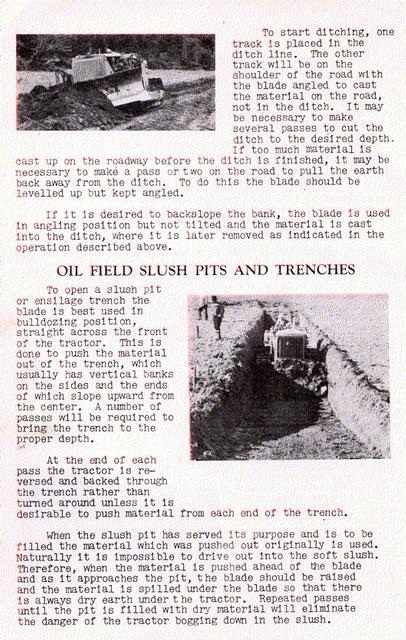 To start ditching, one track is placed in the ditch line. The other track will be on the shoulder of the road with the blade angled to cast the material on the road, not in the ditch. It may be necessary to make several passes to cut the ditch to the desired depth. If too much material is cast up on the roadway before the ditch is finished, it may be necessary to make a pass or two on the road to pull the earth back away from the ditch. To do this the blade should be levelled up but kept angled.

If it is desired to backslope the bank, the blade is used in angling position but not tilted and the material is cast into the ditch, where it is later removed as indicated in the operation described above.

OIL FIELD SLUSH PITS AND TRENCHES

To open a slush pit or ensilage trench the blade is best used in bulldozing position, straight across the front of the tractor. This is done to push the material out of the trench, which usually has vertical banks on the sides and the ends of which slope upward from the center. A number of passes will be required to bring the trench to the proper depth.

At the end of each pass the tractor is reversed and backed through the trench rather than turned around unless it is desirable to push material from each end of the trench.

When the slush pit has served its purpose and is to be filled the material which was pushed out originally is used. Naturally it is impossible to drive out into the soft slush. Therefore, when the material is pushed ahead of the blade and as it approaches the pit, the blade should be raised and the material is spilled under the blade so that there is always dry earth under the tractor. Repeated passes until the pit is filled with dry material will eliminate the danger of the tractor bogging down in the slush.